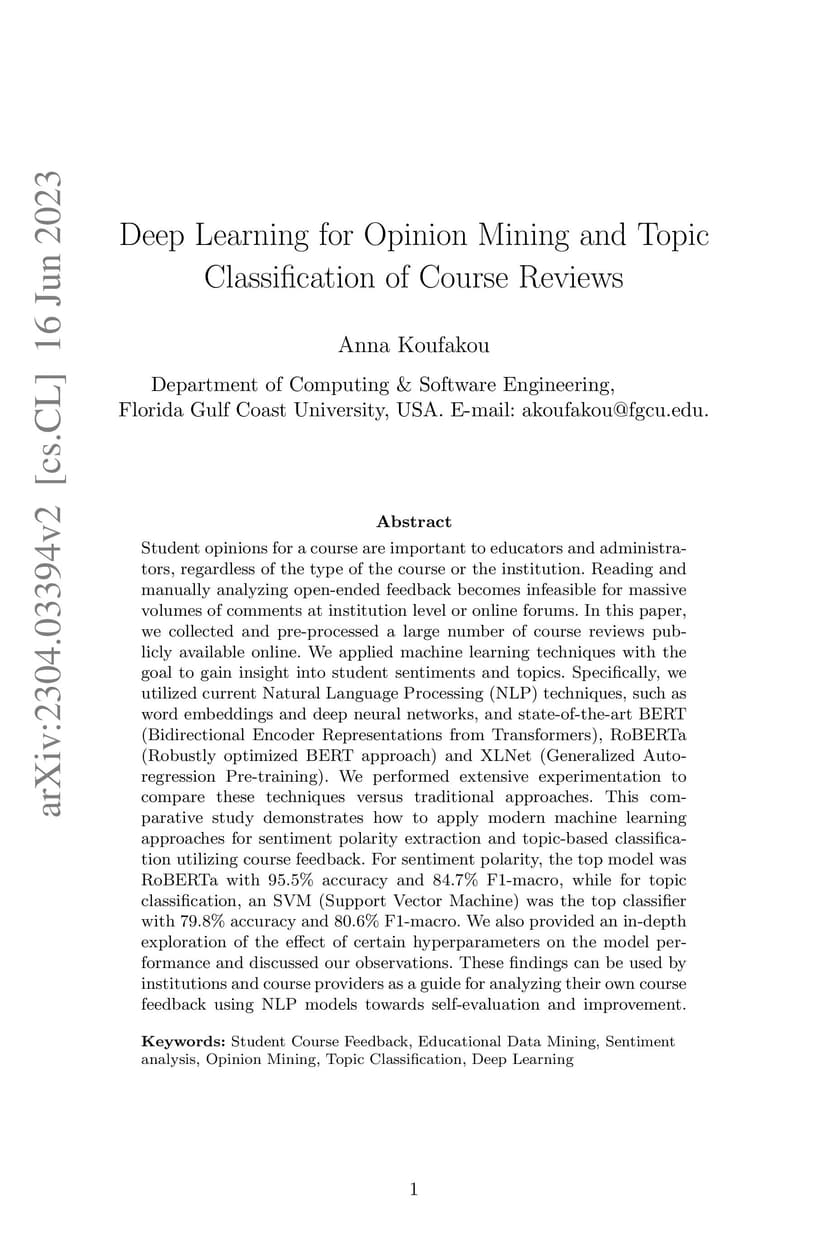 arXiv:2304.03394v2 [cs.CL] 16 Jun 2023

Deep Learning for Opinion Mining and Topic Classification of Course Reviews

Anna Koufakou

Department of Computing & Software Engineering, Florida Gulf Coast University, USA. E-mail: akoufakou@fgcu.edu.

Abstract

Student opinions for a course are important to educators and administrators, regardless of the type of the course or the institution. Reading and manually analyzing open-ended feedback becomes infeasible for massive volumes of comments at institution level or online forums. In this paper, we collected and pre-processed a large number of course reviews publicly available online. We applied machine learning techniques with the goal to gain insight into student sentiments and topics. Specifically, we utilized current Natural Language Processing (NLP) techniques, such as word embeddings and deep neural networks, and state-of-the-art BERT (Bidirectional Encoder Representations from Transformers), RoBERTa (Robustly optimized BERT approach) and XLNet (Generalized Autoregression Pre-training). We performed extensive experimentation to compare these techniques versus traditional approaches. This comparative study demonstrates how to apply modern machine learning approaches for sentiment polarity extraction and topic-based classification utilizing course feedback. For sentiment polarity, the top model was RoBERTa with 95.5% accuracy and 84.7% F1-macro, while for topic classification, an SVM (Support Vector Machine) was the top classifier with 79.8% accuracy and 80.6% F1-macro. We also provided an in-depth exploration of the effect of certain hyperparameters on the model performance and discussed our observations. These findings can be used by institutions and course providers as a guide for analyzing their own course feedback using NLP models towards self-evaluation and improvement.

Keywords: Student Course Feedback, Educational Data Mining, Sentiment analysis, Opinion Mining, Topic Classification, Deep Learning

1